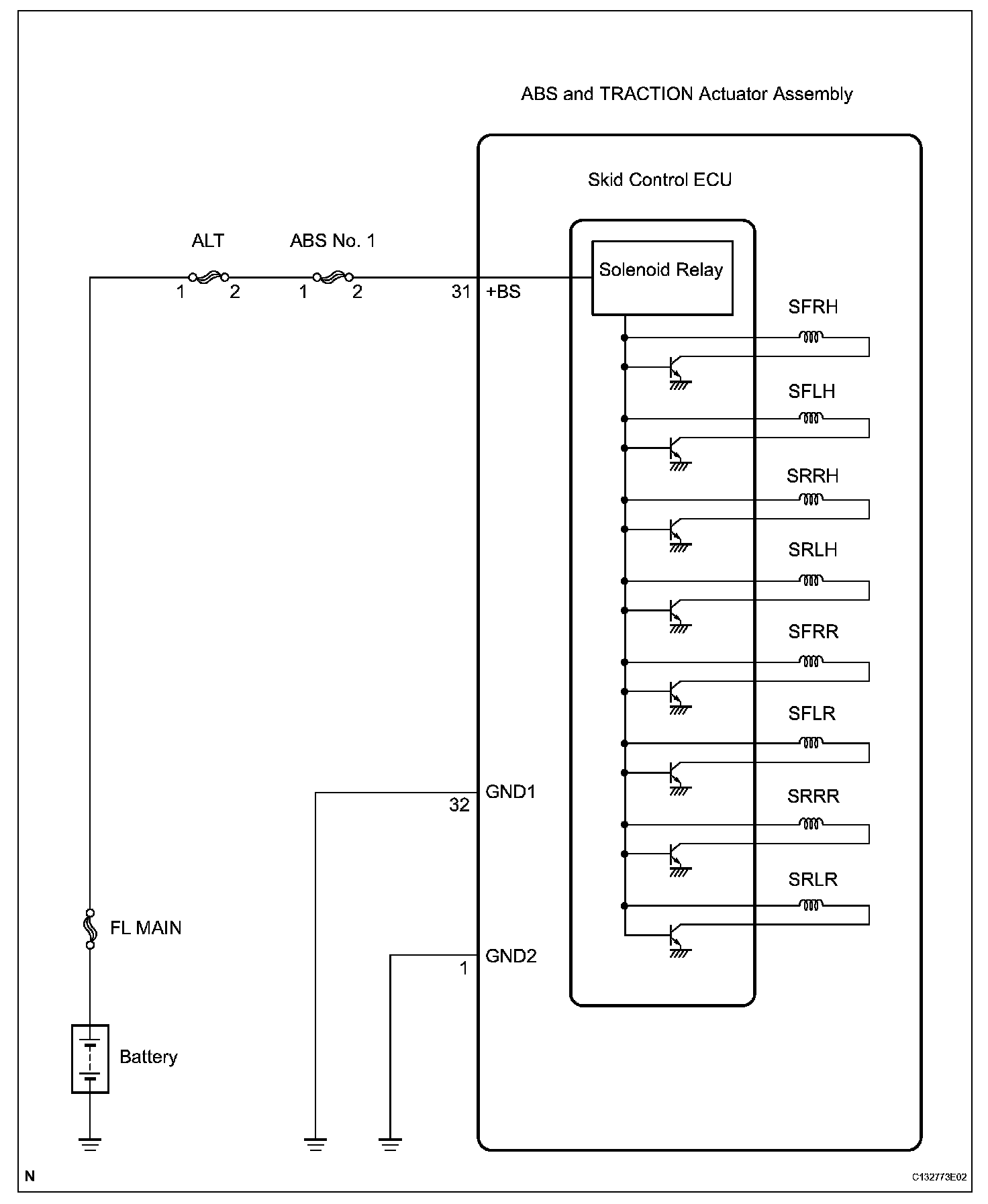 ABS and TRACTION Actuator Assembly

Skid Control ECU

ALT

ABS No. 1

1 2 1 2

31 +BS

Solenoid Relay

SFRH

SFLH

SRRH

SRLH

SFRR

SFLR

SRRR

SRLR

GND1

32

GND2

1

FL MAIN

Battery

N

C132773E02